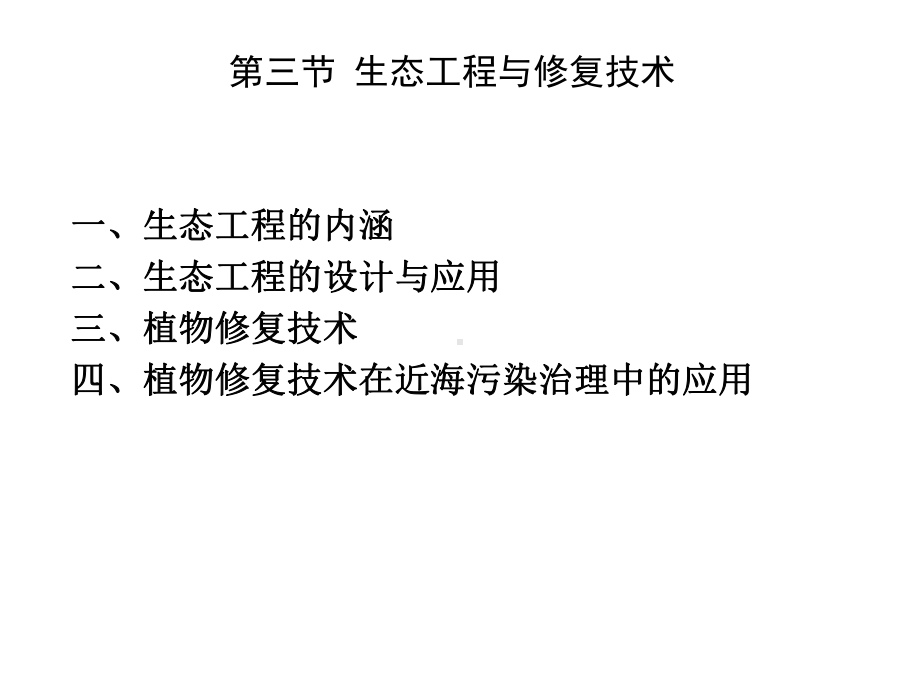 第三节 生态工程与修复技术

一、生态工程的内涵
二、生态工程的设计与应用
三、植物修复技术
四、植物修复技术在近海污染治理中的应用